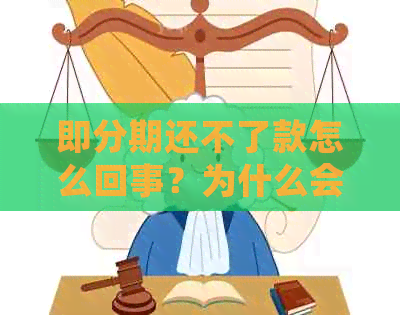 即分期还不了款怎么回事？为什么会